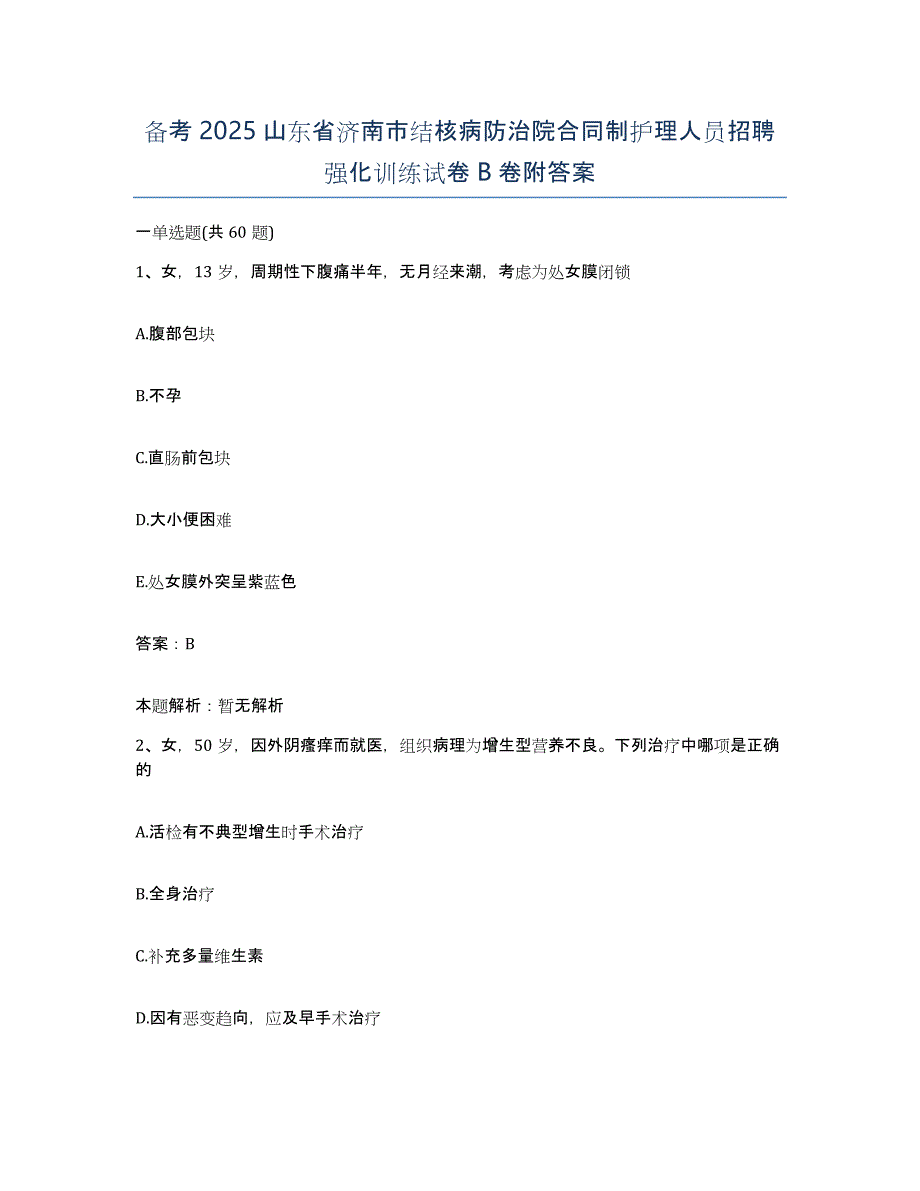 备考 2025 山东省济南市结核病防治院合同制护理人员招聘强化训练试卷 B 卷附答案

一单选题(共 60 题)

1、女，13 岁，周期性下腹痛半年，无月经来潮，考虑为处女膜闭锁

A.腹部包块

B.不孕

C.直肠前包块

D.大小便困难

E.处女膜外突呈紫蓝色

答案：B

本题解析：暂无解析

2、女，50 岁，因外阴瘙痒而就医，组织病理为增生型营养不良。下列治疗中哪项是正确的

A.活检有不典型增生时手术治疗

B.全身治疗

C.补充多量维生素

D.因有恶变趋向，应及早手术治疗